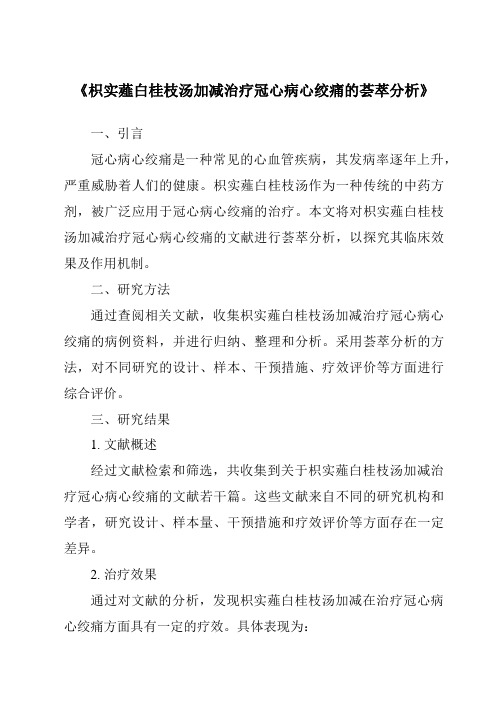 《枳实薤白桂枝汤加减治疗冠心病心绞痛的荟萃分析》

一、引言

冠心病心绞痛是一种常见的心血管疾病，其发病率逐年上升，严重威胁着人们的健康。枳实薤白桂枝汤作为一种传统的中药方剂，被广泛应用于冠心病心绞痛的治疗。本文将对枳实薤白桂枝汤加减治疗冠心病心绞痛的文献进行荟萃分析，以探究其临床效果及作用机制。

二、研究方法

通过查阅相关文献，收集枳实薤白桂枝汤加减治疗冠心病心绞痛的病例资料，并进行归纳、整理和分析。采用荟萃分析的方法，对不同研究的设计、样本、干预措施、疗效评价等方面进行综合评价。

三、研究结果

1. 文献概述

经过文献检索和筛选，共收集到关于枳实薤白桂枝汤加减治疗冠心病心绞痛的文献若干篇。这些文献来自不同的研究机构和学者，研究设计、样本量、干预措施和疗效评价等方面存在一定差异。

2. 治疗效果

通过对文献的分析，发现枳实薤白桂枝汤加减在治疗冠心病心绞痛方面具有一定的疗效。具体表现为：